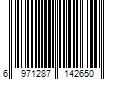 6 971287 142650